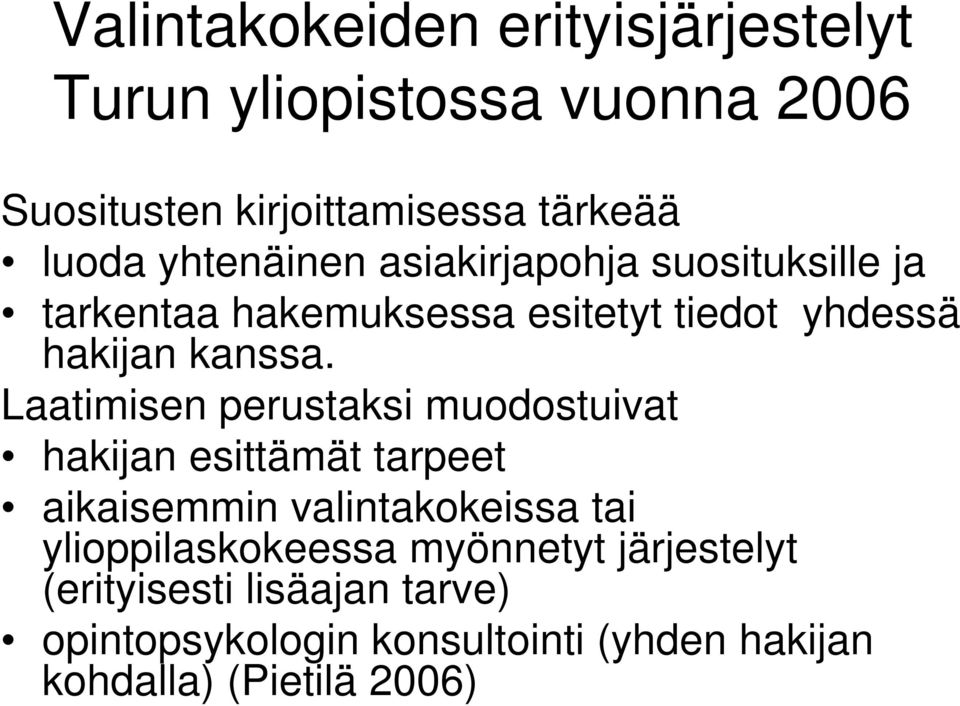 Valintakokeiden erityisjärjestelyt Turun yliopistossa vuonna 2006

Suositusten kirjoittamisessa tärkeää

• luoda yhtenäinen asiakirjapohja suosituksille ja
• tarkentaa hakemuksessa esitetyt tiedot yhdessä hakijan kanssa.

Laatimisen perustaksi muodostuivat

• hakijan esittämät tarpeet
• aikaisemmin valintakokeissa tai ylioppilaskokeessa myönnetyt järjestelyt (erityisesti lisäajan tarve)
• opintopsykologin konsultointi (yhden hakijan kohdalla) (Pietilä 2006)